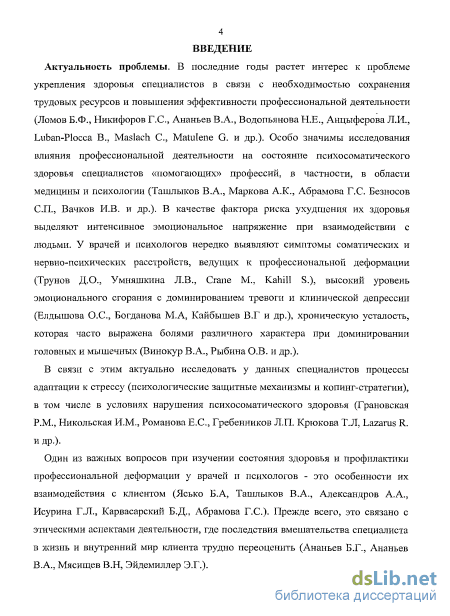 4

ВВЕДЕНИЕ

Актуальность проблемы. В последние годы растет интерес к проблеме укрепления здоровья специалистов в связи с необходимостью сохранения трудовых ресурсов и повышения эффективности профессиональной деятельности (Ломов Б.Ф., Никифоров Г.С., Ананьев В.А., Водопьянова Н.Е., Анцыферова Л.И., Luban-Plocca B., Maslach C., Matulene G. и др.). Особо значимы исследования влияния профессиональной деятельности на состояние психосоматического здоровья специалистов «помогающих» профессий, в частности, в области медицины и психологии (Ташлыков В.А., Маркова А.К., Абрамова Г.С. Безносов С.П., Вачков И.В. и др.). В качестве фактора риска ухудшения их здоровья выделяют интенсивное эмоциональное напряжение при взаимодействии с людьми. У врачей и психологов нередко выявляют симптомы соматических и нервно-психических расстройств, ведущих к профессиональной деформации (Трунов Д.О., Умняшкина Л.В., Crane M., Kahill S.), высокий уровень эмоционального сгорания с доминированием тревоги и клинической депрессии (Елдышова О.С., Богданова М.А, Кайбышев В.Г и др.), хроническую усталость, которая часто выражена болями различного характера при доминировании головных и мышечных (Винокур В.А., Рыбина О.В. и др.).

В связи с этим актуально исследовать у данных специалистов процессы адаптации к стрессу (психологические защитные механизмы и копинг-стратегии), в том числе в условиях нарушения психосоматического здоровья (Грановская Р.М., Никольская И.М., Романова Е.С., Гребенников Л.П. Крюкова Т.Л, Lazarus R. и др.).

Один из важных вопросов при изучении состояния здоровья и профилактики профессиональной деформации у врачей и психологов - это особенности их взаимодействия с клиентом (Ясько Б.А, Ташлыков В.А., Александров А.А., Исурина Г.Л., Карвасарский Б.Д., Абрамова Г.С.). Прежде всего, это связано с этическими аспектами деятельности, где последствия вмешательства специалиста в жизнь и внутренний мир клиента трудно переоценить (Ананьев Б.Г., Ананьев В.А., Мясищев В.Н, Эйдемиллер Э.Г.).

dsLib.net
библиотека диссертаций